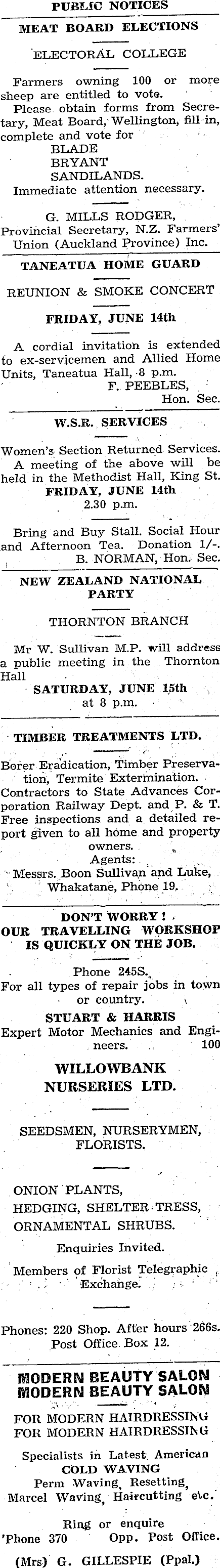 PUBLIC NOTICES

MEAT BOARD ELECTIONS

ELECTORAL COLLEGE

Farmers owning 100 or more sheep are entitled to vote.
Please obtain forms from Secretary, Meat Board, Wellington, fill in, complete and vote for
BLADE
BRYANT
SANDILANDS.
Immediate attention necessary.

G. MILLS RODGER,
Provincial Secretary, N.Z. Farmers' Union (Auckland Province) Inc.

TANEATUA HOME GUARD

REUNION & SMOKE CONCERT

FRIDAY, JUNE 14th

A cordial invitation is extended to ex-servicemen and Allied Home Units, Taneatua Hall, 8 p.m.
F. PEEBLES,
Hon. Sec.

W.S.R. SERVICES

Women's Section Returned Services.
A meeting of the above will be held in the Methodist Hall, King St.
FRIDAY, JUNE 14th
2.30 p.m.

Bring and Buy Stall. Social Hour and Afternoon Tea. Donation 1/-.
B. NORMAN, Hon. Sec.

NEW ZEALAND NATIONAL PARTY

THORNTON BRANCH

Mr W. Sullivan M.P. will address a public meeting in the Thornton Hall
SATURDAY, JUNE 15th
at 8 p.m.

TIMBER TREATMENTS LTD.

Borer Eradication, Timber Preservation, Termite Extermination.
Contractors to State Advances Corporation Railway Dept. and P. & T.
Free inspections and a detailed report given to all home and property owners.
Agents:
Messrs. Boon Sullivan and Luke, Whakatane, Phone 19.

DON'T WORRY!
OUR TRAVELLING WORKSHOP IS QUICKLY ON THE JOB.

Phone 245S.
For all types of repair jobs in town or country.
STUART & HARRIS
Expert Motor Mechanics and Engineers. 100

WILLOWBANK NURSERIES LTD.

SEEDSMEN, NURSERYMEN, FLORISTS.

ONION PLANTS,
HEDGING, SHELTER TRESS,
ORNAMENTAL SHRUBS.

Enquiries Invited.

Members of Florist Telegraphic Exchange.

Phones: 220 Shop. After hours 266s.
Post Office Box 12.

MODERN BEAUTY SALON
MODERN BEAUTY SALON

FOR MODERN HAIRDRESSING
FOR MODERN HAIRDRESSING

Specialists in Latest American
COLD WAVING
Perm Waving, Resetting,
Marcel Waving, Haircutting etc.

Ring or enquire
'Phone 370 Opp. Post Office.

(Mrs) G. GILLESPIE (Ppal.)